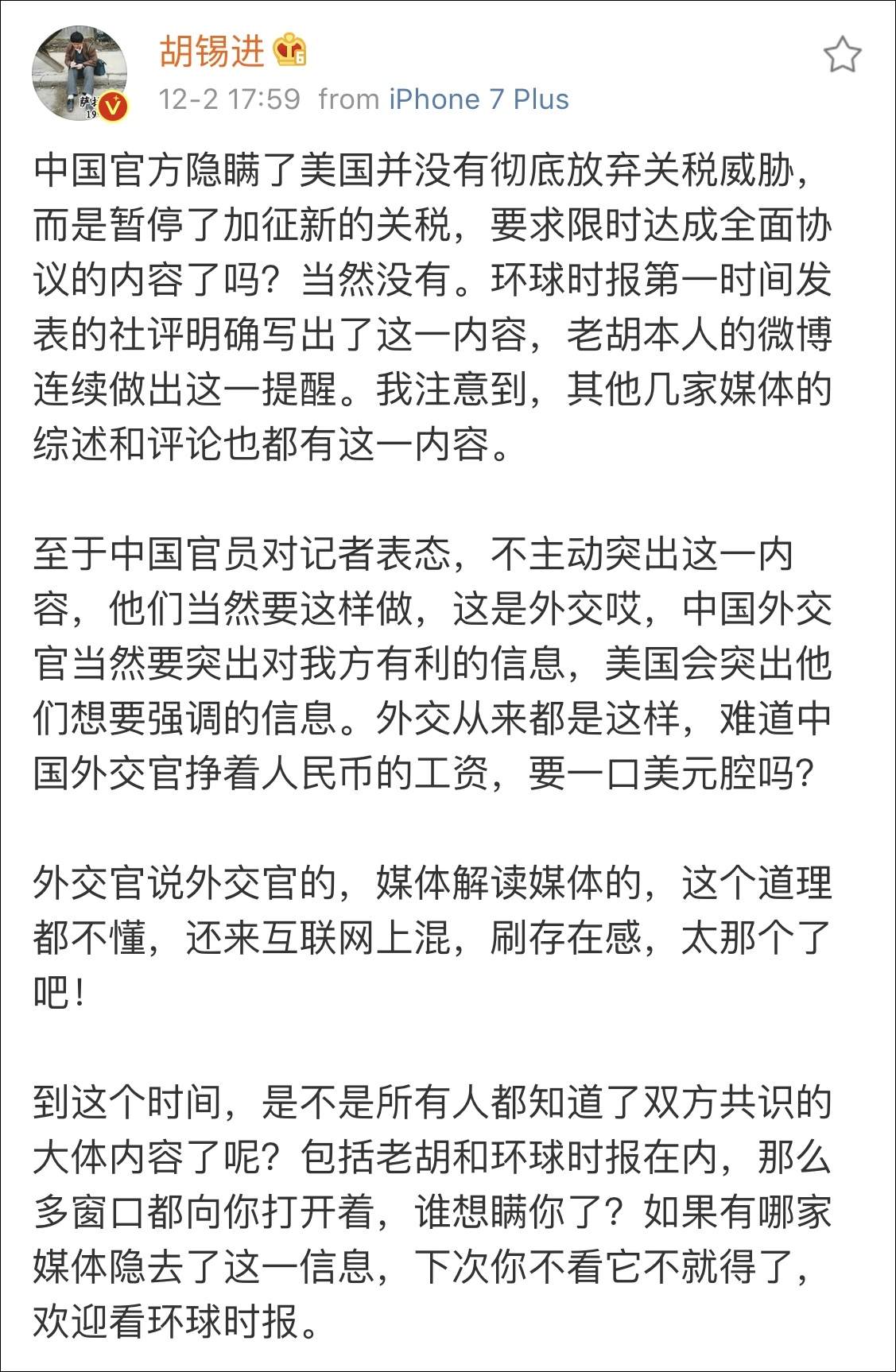 胡锡进

12-2 17:59 from iPhone 7 Plus

中国官方隐瞒了美国并没有彻底放弃关税威胁，而是暂停了加征新的关税，要求限时达成全面协议的内容了吗？当然没有。环球时报第一时间发表的社评明确写出了这一内容，老胡本人的微博连续做出这一提醒。我注意到，其他几家媒体的综述和评论也都有这一内容。

至于中国官员对记者表态，不主动突出这一内容，他们当然要这样做，这是外交哎，中国外交官当然要突出对我方有利的信息，美国会突出他们想要强调的信息。外交从来都是这样，难道中国外交官挣着人民币的工资，要一口美元腔吗？

外交官说外交官的，媒体解读媒体的，这个道理都不懂，还来互联网上混，刷存在感，太那个了吧！

到这个时间，是不是所有人都知道了双方共识的大体内容了呢？包括老胡和环球时报在内，那么多窗口都向你打开着，谁想瞒你了？如果有哪家媒体隐去了这一信息，下次你不看它不就得了，欢迎看环球时报。